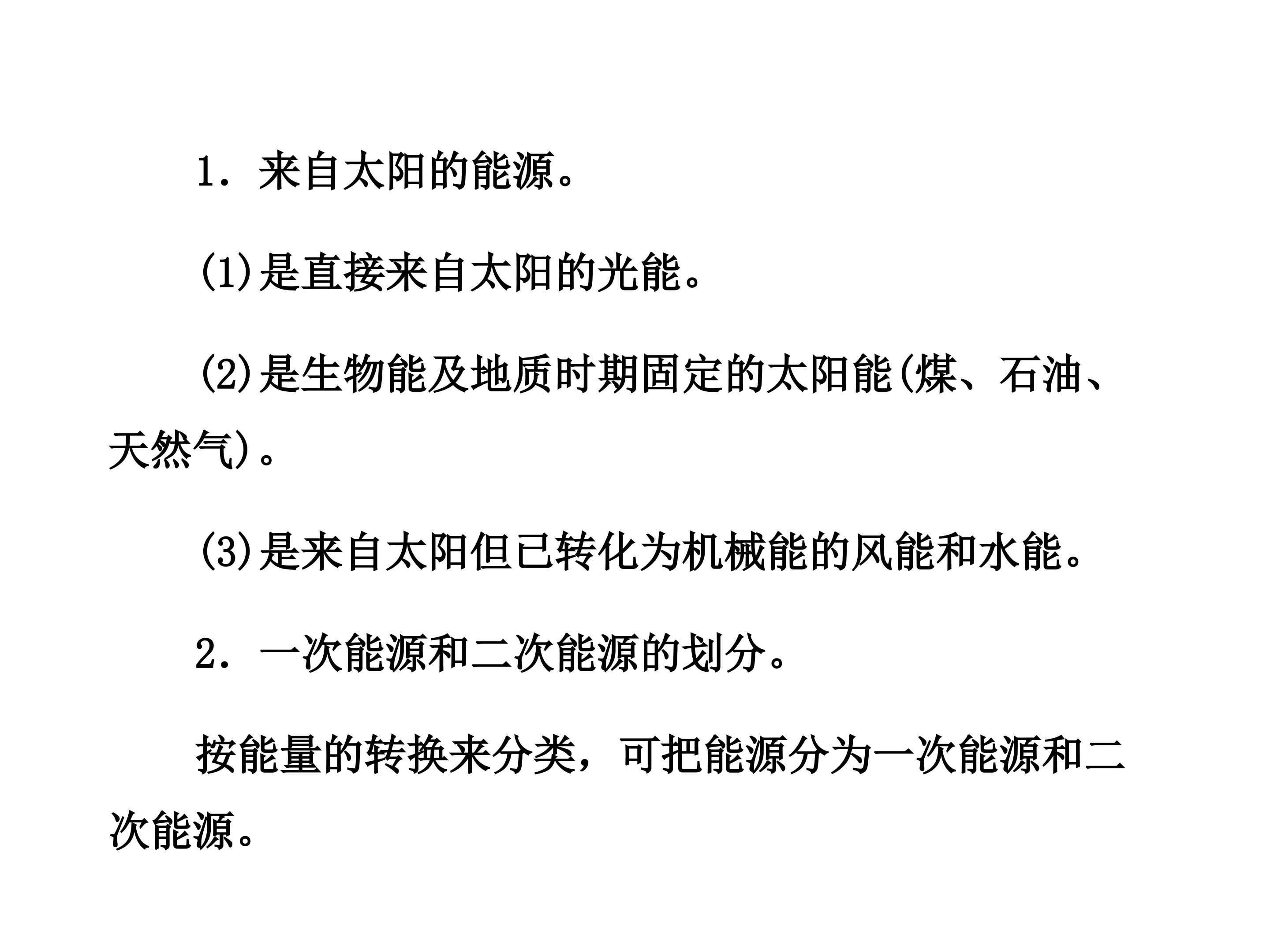 1．来自太阳的能源。

(1)是直接来自太阳的光能。

(2)是生物能及地质时期固定的太阳能(煤、石油、天然气)。

(3)是来自太阳但已转化为机械能的风能和水能。

2．一次能源和二次能源的划分。

按能量的转换来分类，可把能源分为一次能源和二次能源。